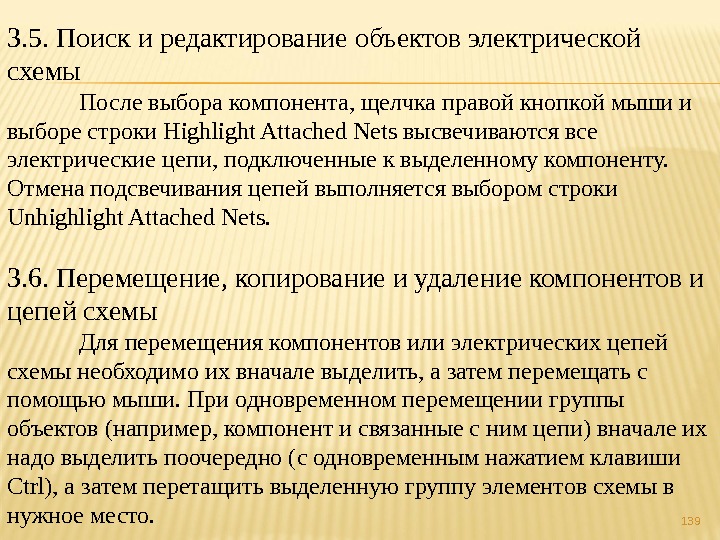 3.5. Поиск и редактирование объектов электрической схемы

После выбора компонента, щелчка правой кнопкой мыши и выборе строки Highlight Attached Nets высвечиваются все электрические цепи, подключенные к выделенному компоненту. Отмена подсвечивания цепей выполняется выбором строки Unhighlight Attached Nets.

3.6. Перемещение, копирование и удаление компонентов и цепей схемы

Для перемещения компонентов или электрических цепей схемы необходимо их вначале выделить, а затем перемещать с помощью мыши. При одновременном перемещении группы объектов (например, компонент и связанные с ним цепи) вначале их надо выделить поочередно (с одновременным нажатием клавиши Ctrl), а затем перетащить выделенную группу элементов схемы в нужное место.

139